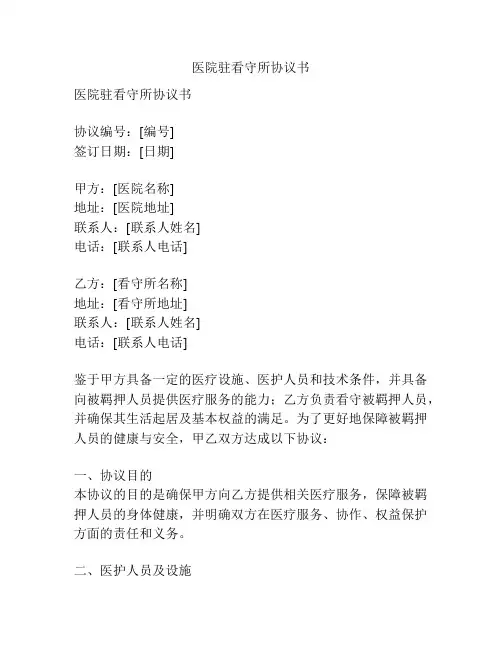 医院驻看守所协议书

医院驻看守所协议书

协议编号：[编号]
签订日期：[日期]

甲方：[医院名称]
地址：[医院地址]
联系人：[联系人姓名]
电话：[联系人电话]

乙方：[看守所名称]
地址：[看守所地址]
联系人：[联系人姓名]
电话：[联系人电话]

鉴于甲方具备一定的医疗设施、医护人员和技术条件，并具备向被羁押人员提供医疗服务的能力；乙方负责看守被羁押人员，并确保其生活起居及基本权益的满足。为了更好地保障被羁押人员的健康与安全，甲乙双方达成以下协议：

一、协议目的
本协议的目的是确保甲方向乙方提供相关医疗服务，保障被羁押人员的身体健康，并明确双方在医疗服务、协作、权益保护方面的责任和义务。

二、医护人员及设施